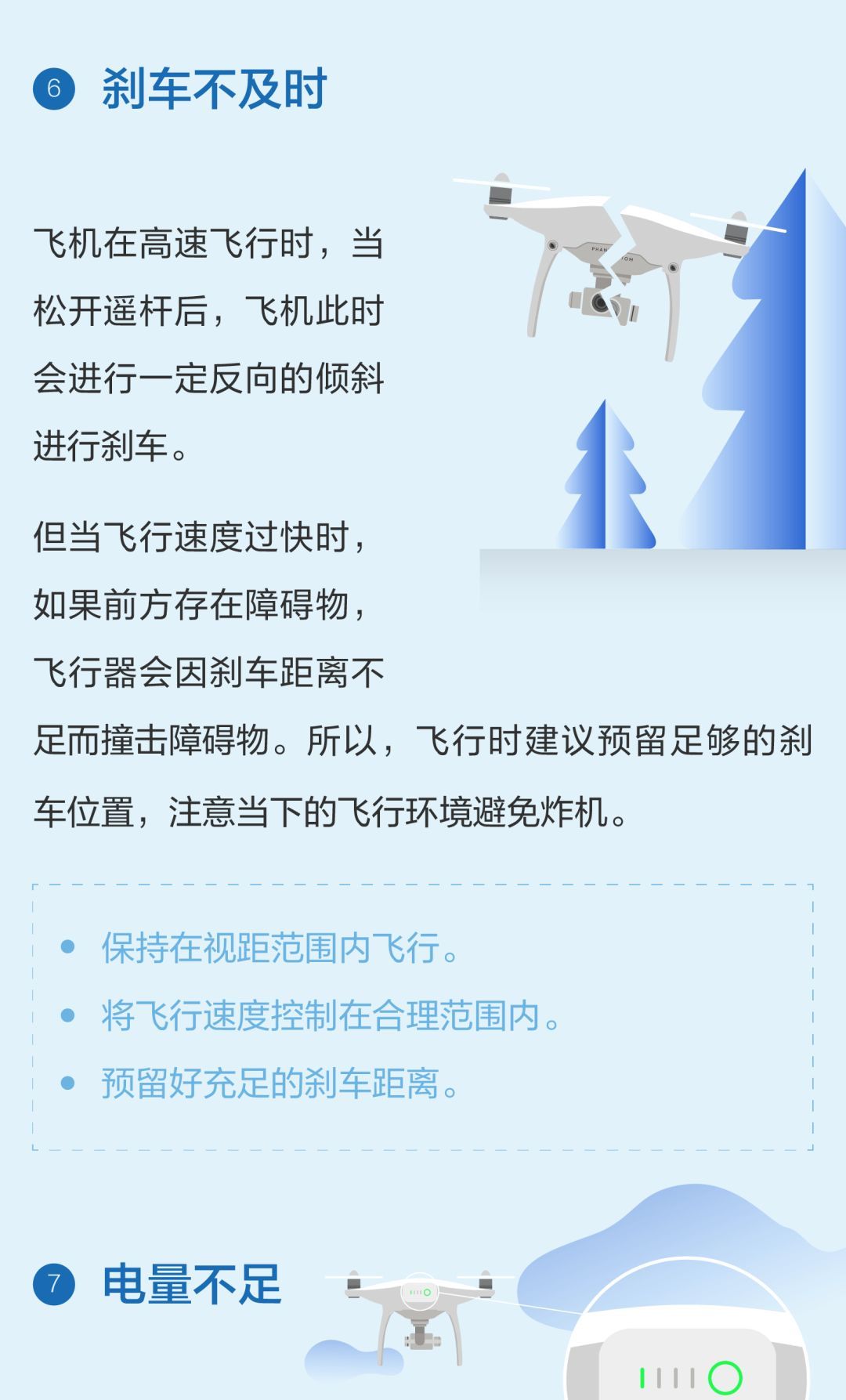 6 刹车不及时

飞机在高速飞行时，当松开遥杆后，飞机此时会进行一定反向的倾斜进行刹车。

但当飞行速度过快时，如果前方存在障碍物，飞行器会因刹车距离不足而撞击障碍物。所以，飞行时建议预留足够的刹车位置，注意当下的飞行环境避免炸机。

• 保持在视距范围内飞行。
• 将飞行速度控制在合理范围内。
• 预留好充足的刹车距离。

7 电量不足